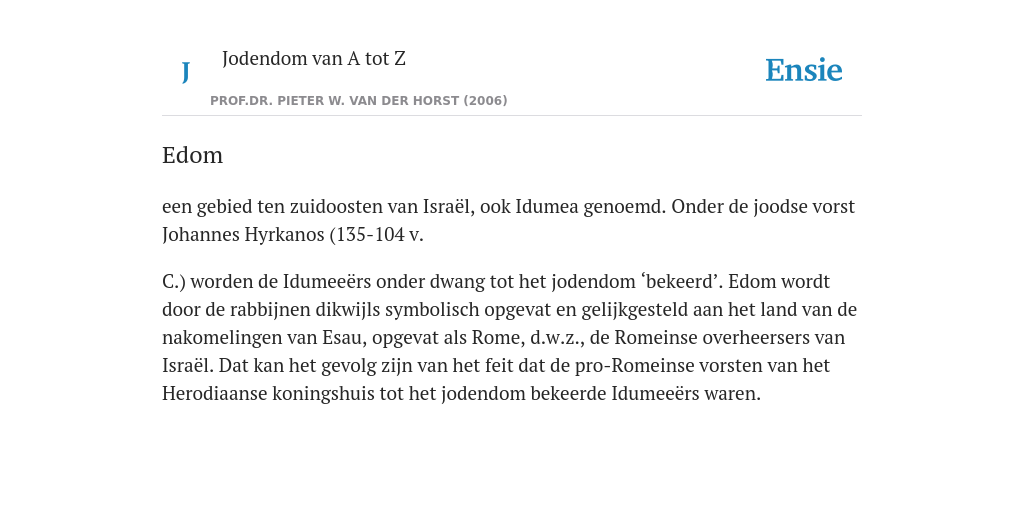 J

Jodendom van A tot Z

PROF.DR. PIETER W. VAN DER HORST (2006)

Ensie

Edom

een gebied ten zuidoosten van Israël, ook Idumea genoemd. Onder de joodse vorst Johannes Hyrkanos (135-104 v.

C.) worden de Idumeeërs onder dwang tot het jodendom ‘bekeerd’. Edom wordt door de rabbijnen dikwijls symbolisch opgevat en gelijkgesteld aan het land van de nakomelingen van Esau, opgevat als Rome, d.w.z., de Romeinse overheersers van Israël. Dat kan het gevolg zijn van het feit dat de pro-Romeinse vorsten van het Herodiaanse koningshuis tot het jodendom bekeerde Idumeeërs waren.